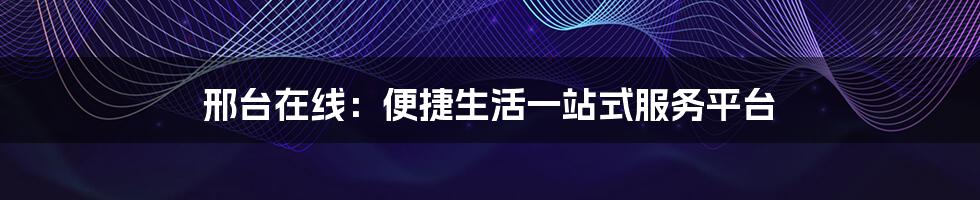 邢台在线：便捷生活一站式服务平台